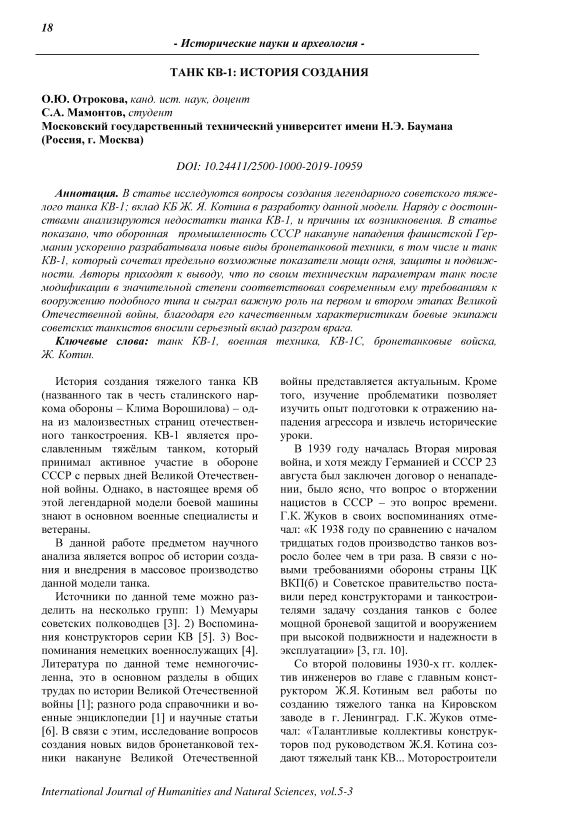 18

- Исторические науки и археология -

ТАНК КВ-1: ИСТОРИЯ СОЗДАНИЯ

О.Ю. Отрокова, канд. ист. наук, доцент
С.А. Мамонтов, студент
Московский государственный технический университет имени Н.Э. Баумана (Россия, г. Москва)

DOI: 10.24411/2500-1000-2019-10959

Аннотация. В статье исследуются вопросы создания легендарного советского тяжелого танка КВ-1; вклад КБ Ж. Я. Котина в разработку данной модели. Наряду с достоинствами анализируются недостатки танка КВ-1, и причины их возникновения. В статье показано, что оборонная промышленность СССР накануне нападения фашистской Германии ускоренно разрабатывала новые виды бронетанковой техники, в том числе и танк КВ-1, который сочетал предельно возможные показатели мощи огня, защиты и подвижности. Авторы приходят к выводу, что по своим техническим параметрам танк после модификации в значительной степени соответствовал современным ему требованиям к вооружению подобного типа и сыграл важную роль на первом и втором этапах Великой Отечественной войны, благодаря его качественным характеристикам боевые экипажи советских танкистов вносили серьезный вклад разгром врага.

Ключевые слова: танк КВ-1, военная техника, КВ-1С, бронетанковые войска, Ж. Котин.

История создания тяжелого танка КВ (названного так в честь сталинского наркома обороны – Клима Ворошилова) – одна из малоизвестных страниц отечественного танкостроения. КВ-1 является прославленным тяжёлым танком, который принимал активное участие в обороне СССР с первых дней Великой Отечественной войны. Однако, в настоящее время об этой легендарной модели боевой машины знают в основном военные специалисты и ветераны.

В данной работе предметом научного анализа является вопрос об истории создания и внедрения в массовое производство данной модели танка.

Источники по данной теме можно разделить на несколько групп: 1) Мемуары советских полководцев [3]. 2) Воспоминания конструкторов серии КВ [5]. 3) Воспоминания немецких военнослужащих [4]. Литература по данной теме немногочисленна, это в основном разделы в общих трудах по истории Великой Отечественной войны [1]; разного рода справочники и военные энциклопедии [1] и научные статьи [6]. В связи с этим, исследование вопросов создания новых видов бронетанковой техники накануне Великой Отечественной войны представляется актуальным. Кроме того, изучение проблематики позволяет изучить опыт подготовки к отражению нападения агрессора и извлечь исторические уроки.

В 1939 году началась Вторая мировая война, и хотя между Германией и СССР 23 августа был заключен договор о ненападении, было ясно, что вопрос о вторжении нацистов в СССР – это вопрос времени. Г.К. Жуков в своих воспоминаниях отмечал: «К 1938 году по сравнению с началом тридцатых годов производство танков возросло более чем в три раза. В связи с новыми требованиями обороны страны ЦК ВКП(б) и Советское правительство поставили перед конструкторами и танкостроителями задачу создания танков с более мощной броневой защитой и вооружением при высокой подвижности и надежности в эксплуатации» [3, гл. 10].

Со второй половины 1930-х гг. коллектив инженеров во главе с главным конструктором Ж.Я. Котиным вел работы по созданию тяжелого танка на Кировском заводе в г. Ленинград. Г.К. Жуков отмечал: «Талантливые коллективы конструкторов под руководством Ж.Я. Котина создают тяжелый танк КВ... Моторостроители

International Journal of Humanities and Natural Sciences, vol.5-3